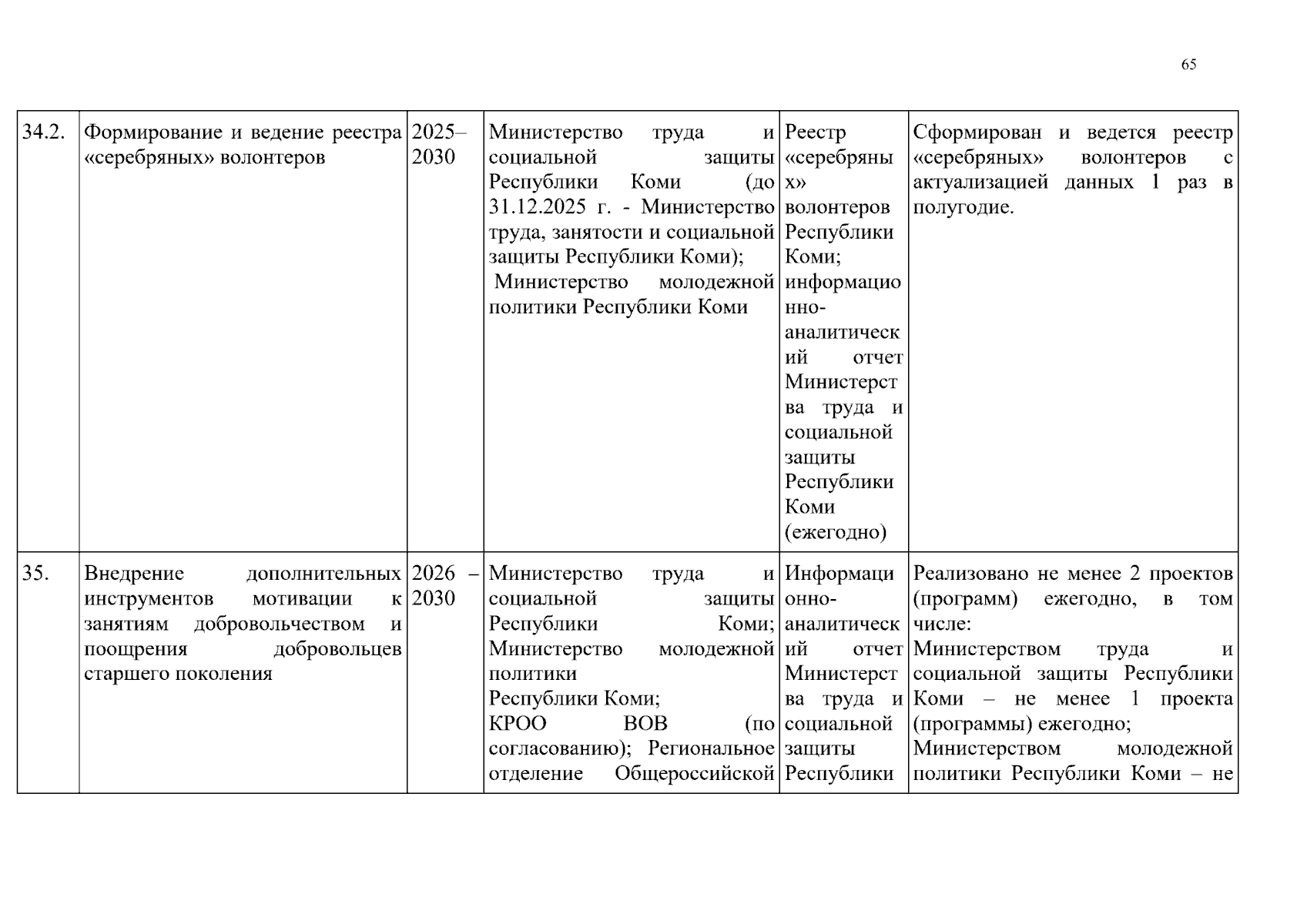 65

| 34.2. | Формирование и ведение реестра «серебряных» волонтеров | 2025–2030 | Министерство труда и социальной защиты Республики Коми (до 31.12.2025 г. - Министерство труда, занятости и социальной защиты Республики Коми); Министерство молодежной политики Республики Коми | Реестр «серебряных» волонтеров Республики Коми; информационно-аналитический отчет Министерства труда и социальной защиты Республики Коми (ежегодно) | Сформирован и ведется реестр «серебряных» волонтеров с актуализацией данных 1 раз в полугодие. |
|---|---|---|---|---|---|
| 35. | Внедрение дополнительных инструментов мотивации к занятиям добровольчеством и поощрения добровольцев старшего поколения | 2026 – 2030 | Министерство труда и социальной защиты Республики Коми; Министерство молодежной политики Республики Коми; КРОО ВОВ (по согласованию); Региональное отделение Общероссийской | Информационно-аналитический отчет Министерства труда и социальной защиты Республики | Реализовано не менее 2 проектов (программ) ежегодно, в том числе: Министерством труда и социальной защиты Республики Коми – не менее 1 проекта (программы) ежегодно; Министерством молодежной политики Республики Коми – не |